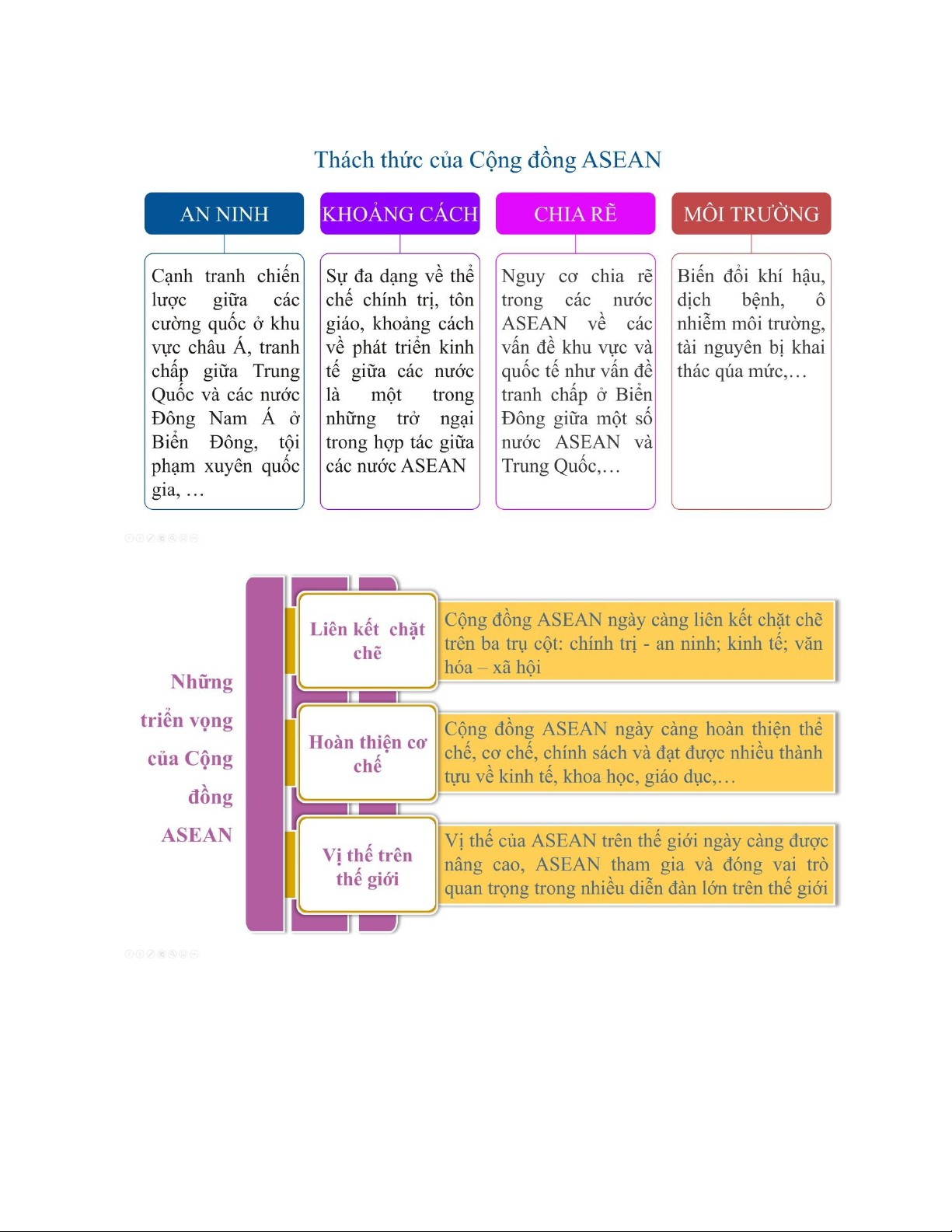 Thách thức của Cộng đồng ASEAN

AN NINH

Cạnh tranh chiến lược giữa các cường quốc ở khu vực châu Á, tranh chấp giữa Trung Quốc và các nước Đông Nam Á ở Biển Đông, tội phạm xuyên quốc gia, …

KHOẢNG CÁCH

Sự đa dạng về thể chế chính trị, tôn giáo, khoảng cách về phát triển kinh tế giữa các nước là một trong những trở ngại trong hợp tác giữa các nước ASEAN

CHIA RẼ

Nguy cơ chia rẽ trong các nước ASEAN về các vấn đề khu vực và quốc tế như vấn đề tranh chấp ở Biển Đông giữa một số nước ASEAN và Trung Quốc,…

MÔI TRƯỜNG

Biến đổi khí hậu, dịch bệnh, ô nhiễm môi trường, tài nguyên bị khai thác qúa mức,…

Những triển vọng của Cộng đồng ASEAN

Liên kết chặt chẽ

Cộng đồng ASEAN ngày càng liên kết chặt chẽ trên ba trụ cột: chính trị - an ninh; kinh tế; văn hóa – xã hội

Hoàn thiện cơ chế

Cộng đồng ASEAN ngày càng hoàn thiện thể chế, cơ chế, chính sách và đạt được nhiều thành tựu về kinh tế, khoa học, giáo dục,…

Vị thế trên thế giới

Vị thế của ASEAN trên thế giới ngày càng được nâng cao, ASEAN tham gia và đóng vai trò quan trọng trong nhiều diễn đàn lớn trên thế giới